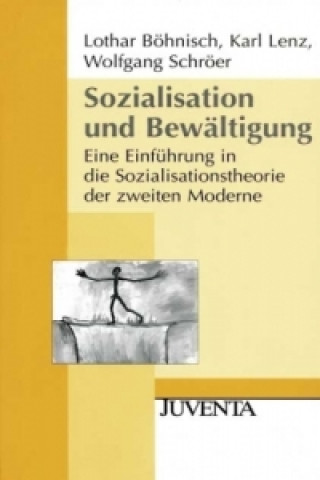 Lothar Böhnisch, Karl Lenz, Wolfgang Schröer

Sozialisation und Bewältigung

Eine Einführung in die Sozialisationstheorie der zweiten Moderne

JUVENTA